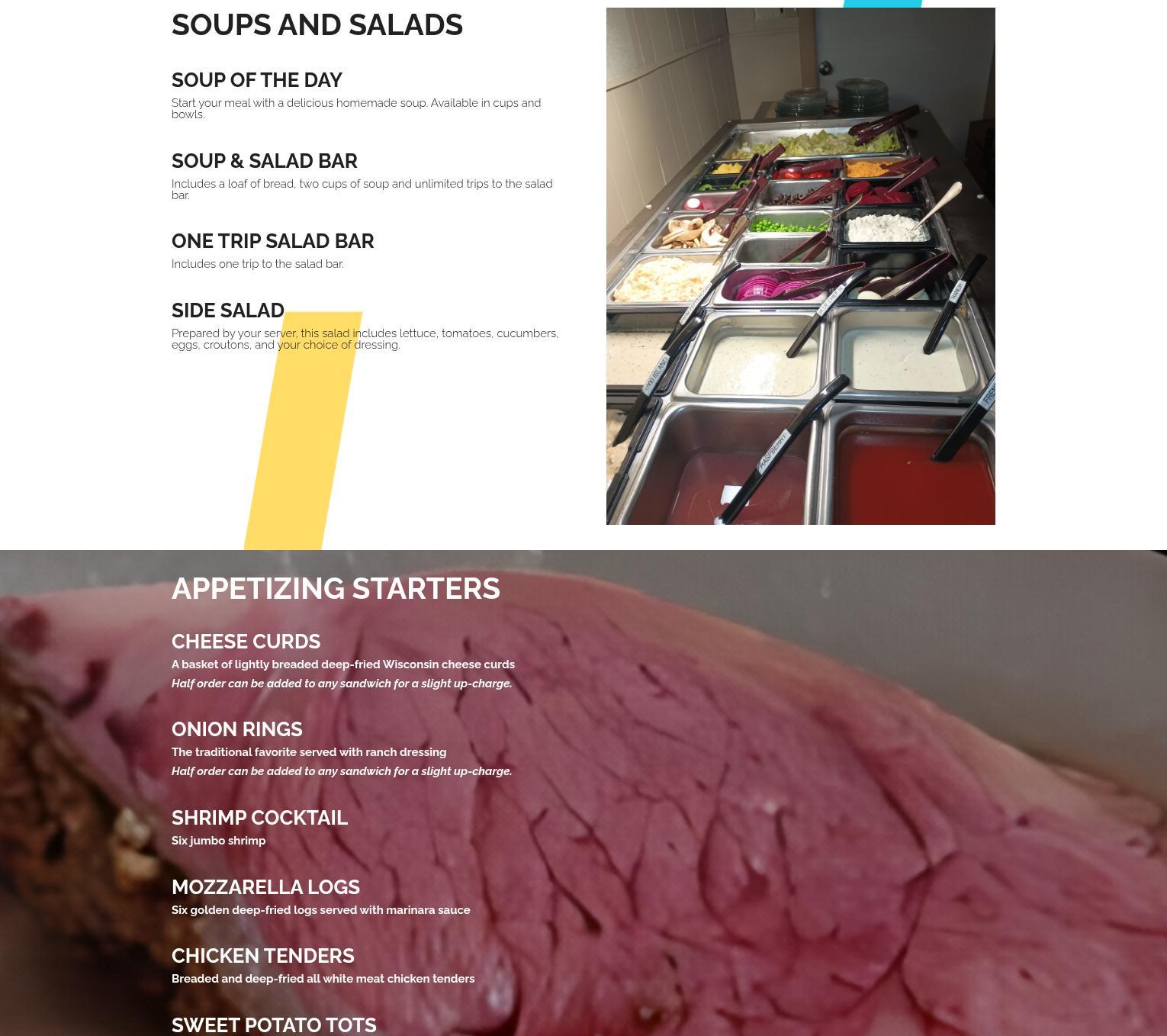 SOUPS AND SALADS

SOUP OF THE DAY

Start your meal with a delicious homemade soup. Available in cups and bowls.

SOUP & SALAD BAR

Includes a loaf of bread, two cups of soup and unlimited trips to the salad bar.

ONE TRIP SALAD BAR

Includes one trip to the salad bar.

SIDE SALAD

Prepared by your server, this salad includes lettuce, tomatoes, cucumbers, eggs, croutons, and your choice of dressing.

APPETIZING STARTERS

CHEESE CURDS

A basket of lightly breaded deep-fried Wisconsin cheese curds

Half order can be added to any sandwich for a slight up-charge.

ONION RINGS

The traditional favorite served with ranch dressing

Half order can be added to any sandwich for a slight up-charge.

SHRIMP COCKTAIL

Six jumbo shrimp

MOZZARELLA LOGS

Six golden deep-fried logs served with marinara sauce

CHICKEN TENDERS

Breaded and deep-fried all white meat chicken tenders

SWEET POTATO TOTS